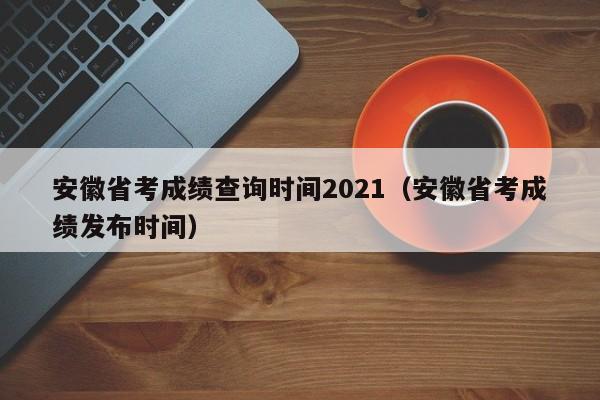 安徽省考成绩查询时间2021（安徽省考成绩发布时间）